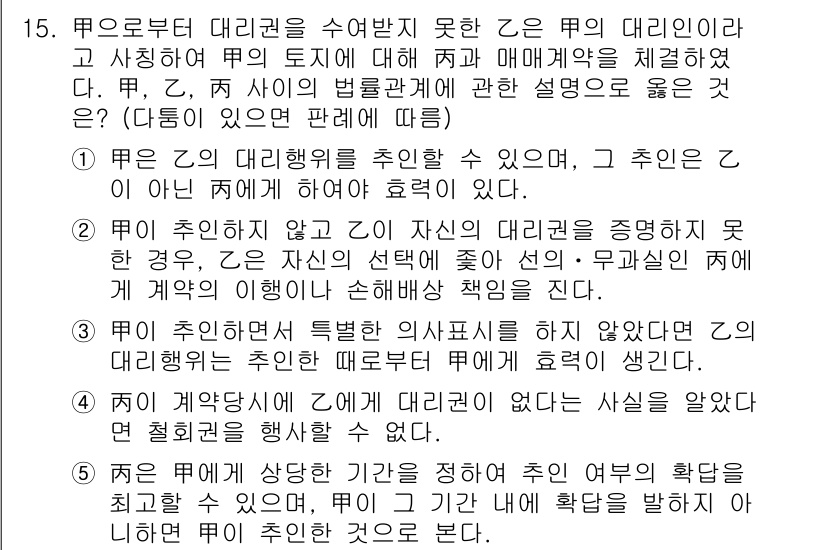 15. 甲으로부터 대리권을 수여받지 못한 乙은 甲의 대리인이라고 사칭하여 甲의 토지에 대해 丙과 매매계약을 체결하였다. 甲, 乙, 丙 사이의 법률관계에 관한 설명으로 옳은 것은? (다툼이 있으면 판례에 따름)

① 甲은 乙의 대리행위를 추인할 수 있으며, 그 추인은 乙이 아닌 丙에게 하여야 효력이 있다.

② 甲이 추인하지 않고 乙이 자신의 대리권을 증명하지 못한 경우, 乙은 자신의 선택에 좇아 선의·무과실인 丙에게 계약의 이행이나 손해배상 책임을 진다.

③ 甲이 추인하면서 특별한 의사표시를 하지 않았다면 乙의 대리행위는 추인한 때로부터 甲에게 효력이 생긴다.

④ 丙이 계약당시에 乙에게 대리권이 없다는 사실을 알았다면 철회권을 행사할 수 없다.

⑤ 丙은 甲에게 상당한 기간을 정하여 추인 여부의 확답을 최고할 수 있으며, 甲이 그 기간 내에 확답을 발하지 아니하면 甲이 추인한 것으로 본다.